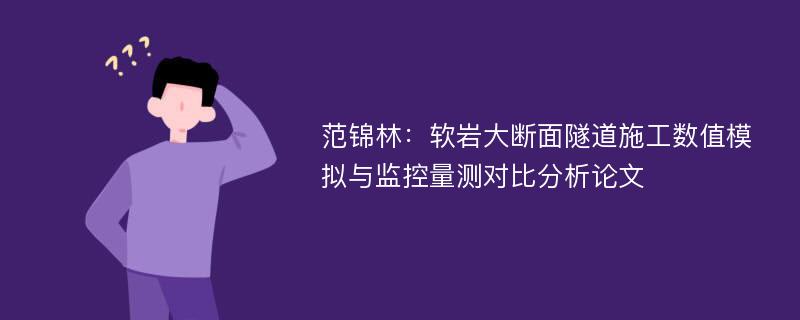 ???

范锦林：软岩大断面隧道施工数值模拟与监控量测对比分析论文